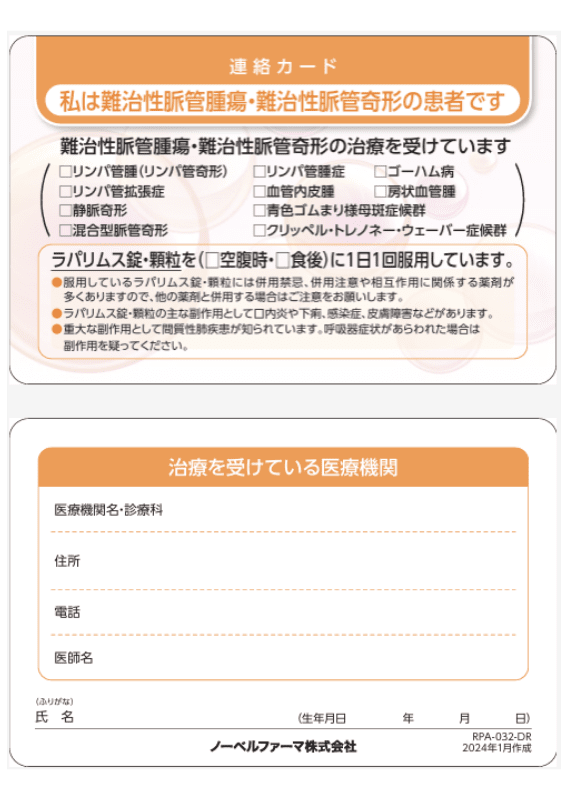 連絡カード

私は難治性脈管腫瘍・難治性脈管奇形の患者です

難治性脈管腫瘍・難治性脈管奇形の治療を受けています

□リンパ管腫(リンパ管奇形)
□リンパ管拡張症
□静脈奇形
□混合型脈管奇形
□リンパ管腫症
□血管内皮腫
□青色ゴムまり様母斑症候群
□クリッペル・トレノネー・ウェーバー症候群
□ゴーハム病
□房状血管腫

ラパリムス錠・顆粒を(□空腹時・□食後)に1日1回服用しています。

●服用しているラパリムス錠・顆粒には併用禁忌、併用注意や相互作用に関係する薬剤が多くありますので、他の薬剤と併用する場合はご注意をお願いします。
●ラパリムス錠・顆粒の主な副作用として口内炎や下痢、感染症、皮膚障害などがあります。
●重大な副作用として間質性肺疾患が知られています。呼吸器症状があらわれた場合は副作用を疑ってください。

治療を受けている医療機関

医療機関名・診療科

住所

電話

医師名

(ふりがな)
氏 名 (生年月日 年 月 日)

ノーベルファーマ株式会社

RPA-032-DR
2024年1月作成